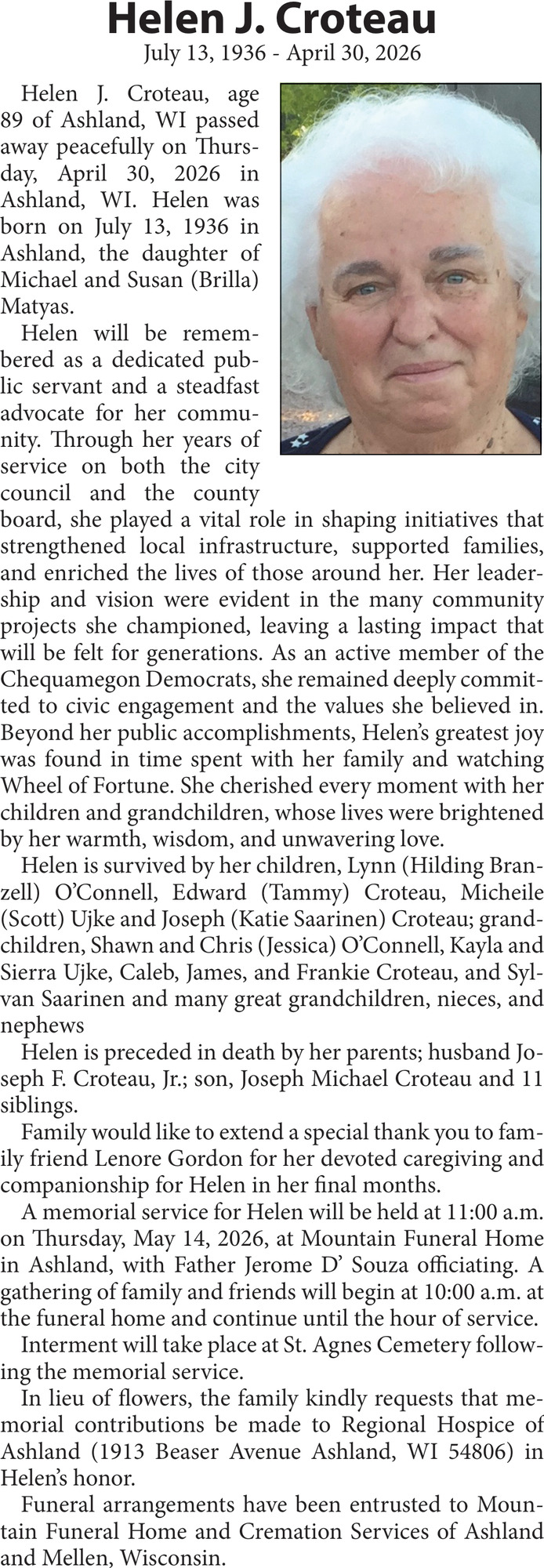 Helen J. Croteau
July 13, 1936 - April 30, 2026

Helen J. Croteau, age 89 of Ashland, WI passed away peacefully on Thursday, April 30, 2026 in Ashland, WI. Helen was born on July 13, 1936 in Ashland, the daughter of Michael and Susan (Brilla) Matyas.

Helen will be remembered as a dedicated public servant and a steadfast advocate for her community. Through her years of service on both the city council and the county board, she played a vital role in shaping initiatives that strengthened local infrastructure, supported families, and enriched the lives of those around her. Her leadership and vision were evident in the many community projects she championed, leaving a lasting impact that will be felt for generations. As an active member of the Chequamegon Democrats, she remained deeply committed to civic engagement and the values she believed in. Beyond her public accomplishments, Helen's greatest joy was found in time spent with her family and watching Wheel of Fortune. She cherished every moment with her children and grandchildren, whose lives were brightened by her warmth, wisdom, and unwavering love.

Helen is survived by her children, Lynn (Hilding Branzell) O'Connell, Edward (Tammy) Croteau, Micheile (Scott) Ujke and Joseph (Katie Saarinen) Croteau; grandchildren, Shawn and Chris (Jessica) O'Connell, Kayla and Sierra Ujke, Caleb, James, and Frankie Croteau, and Sylvan Saarinen and many great grandchildren, nieces, and nephews

Helen is preceded in death by her parents; husband Joseph F. Croteau, Jr.; son, Joseph Michael Croteau and 11 siblings.

Family would like to extend a special thank you to family friend Lenore Gordon for her devoted caregiving and companionship for Helen in her final months.

A memorial service for Helen will be held at 11:00 a.m. on Thursday, May 14, 2026, at Mountain Funeral Home in Ashland, with Father Jerome D' Souza officiating. A gathering of family and friends will begin at 10:00 a.m. at the funeral home and continue until the hour of service.

Interment will take place at St. Agnes Cemetery following the memorial service.

In lieu of flowers, the family kindly requests that memorial contributions be made to Regional Hospice of Ashland (1913 Beaser Avenue Ashland, WI 54806) in Helen's honor.

Funeral arrangements have been entrusted to Mountain Funeral Home and Cremation Services of Ashland and Mellen, Wisconsin.